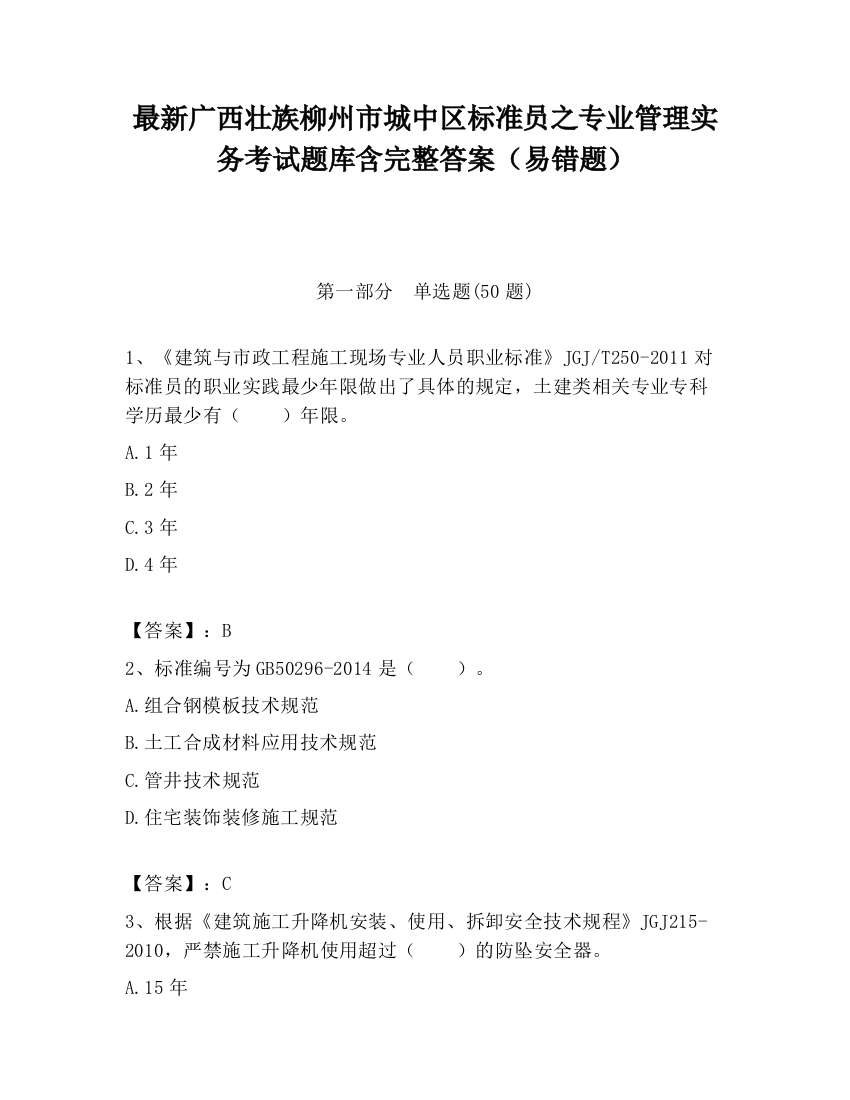 最新广西壮族柳州市城中区标准员之专业管理实务考试题库含完整答案（易错题）

第一部分　单选题(50 题)

1、《建筑与市政工程施工现场专业人员职业标准》JGJ/T250-2011 对标准员的职业实践最少年限做出了具体的规定，土建类相关专业专科学历最少有（　　）年限。

A.1 年

B.2 年

C.3 年

D.4 年

【答案】：B

2、标准编号为 GB50296-2014 是（　　）。

A.组合钢模板技术规范

B.土工合成材料应用技术规范

C.管井技术规范

D.住宅装饰装修施工规范

【答案】：C

3、根据《建筑施工升降机安装、使用、拆卸安全技术规程》JGJ215-2010，严禁施工升降机使用超过（　　）的防坠安全器。

A.15 年